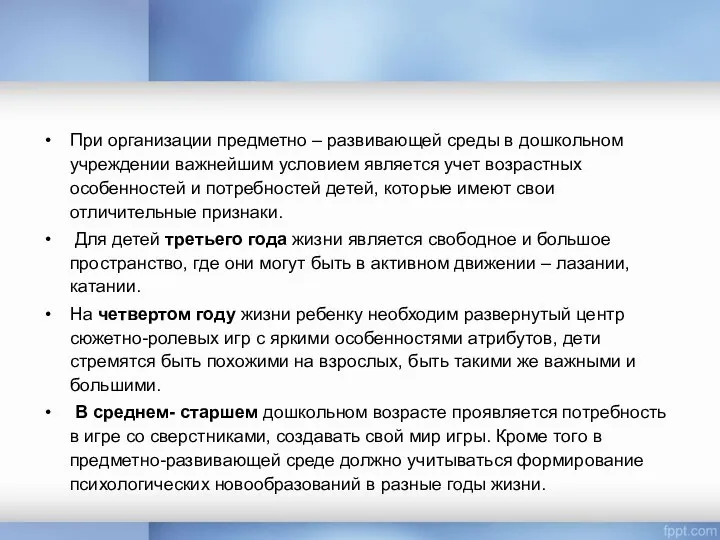 • При организации предметно – развивающей среды в дошкольном учреждении важнейшим условием является учет возрастных особенностей и потребностей детей, которые имеют свои отличительные признаки.

• Для детей третьего года жизни является свободное и большое пространство, где они могут быть в активном движении – лазании, катании.

• На четвертом году жизни ребенку необходим развернутый центр сюжетно-ролевых игр с яркими особенностями атрибутов, дети стремятся быть похожими на взрослых, быть такими же важными и большими.

• В среднем- старшем дошкольном возрасте проявляется потребность в игре со сверстниками, создавать свой мир игры. Кроме того в предметно-развивающей среде должно учитываться формирование психологических новообразований в разные годы жизни.

fppt.com